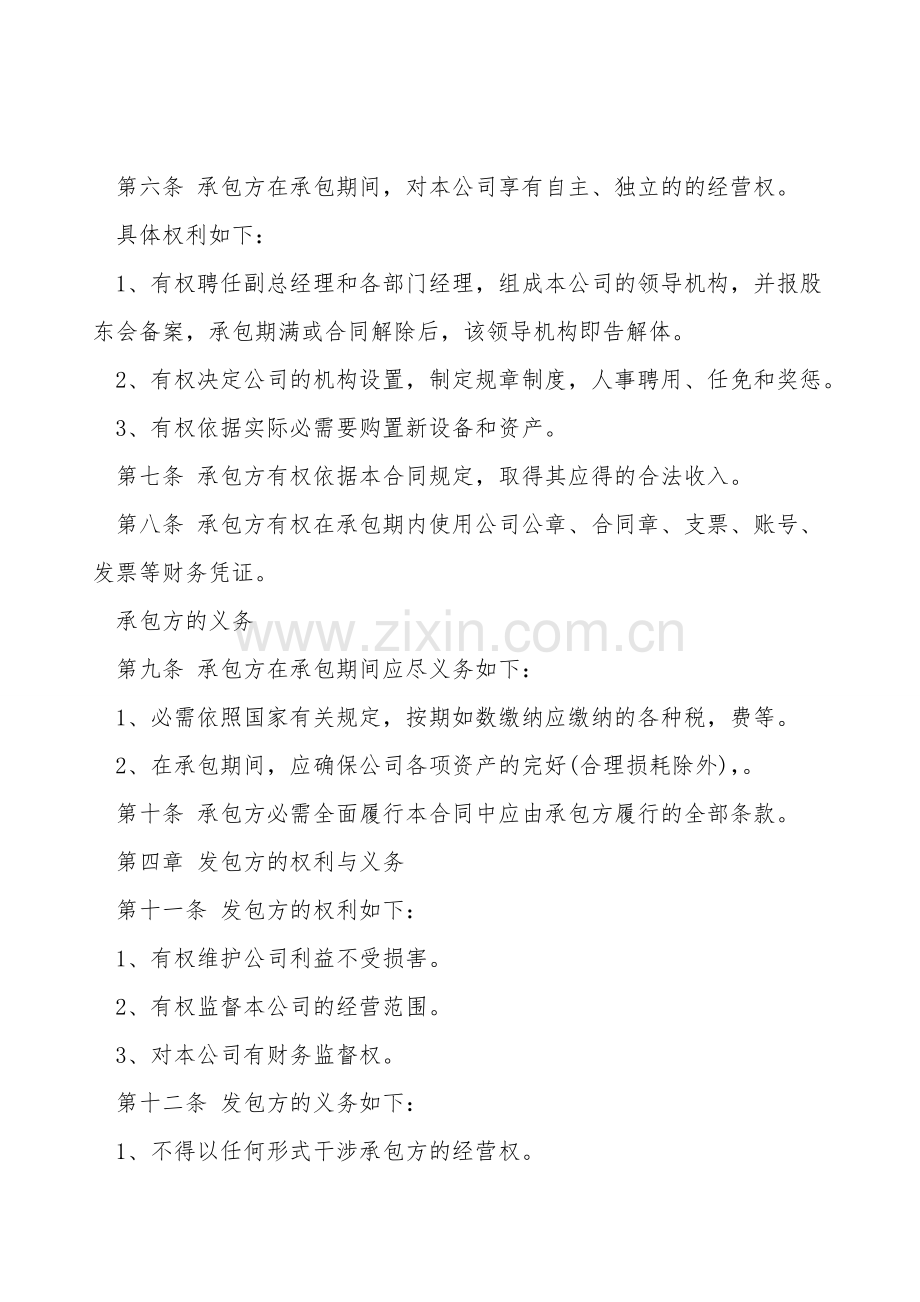 第六条 承包方在承包期间，对本公司享有自主、独立的的经营权。

具体权利如下：

1、有权聘任副总经理和各部门经理，组成本公司的领导机构，并报股东会备案，承包期满或合同解除后，该领导机构即告解体。

2、有权决定公司的机构设置，制定规章制度，人事聘用、任免和奖惩。

3、有权依据实际必需要购置新设备和资产。

第七条 承包方有权依据本合同规定，取得其应得的合法收入。

第八条 承包方有权在承包期内使用公司公章、合同章、支票、账号、发票等财务凭证。

承包方的义务

www.zixin.com.cn

第九条 承包方在承包期间应尽义务如下：

1、必需依照国家有关规定，按期如数缴纳应缴纳的各种税，费等。

2、在承包期间，应确保公司各项资产的完好(合理损耗除外)，。

第十条 承包方必需全面履行本合同中应由承包方履行的全部条款。

第四章 发包方的权利与义务

第十一条 发包方的权利如下：

1、有权维护公司利益不受损害。

2、有权监督本公司的经营范围。

3、对本公司有财务监督权。

第十二条 发包方的义务如下：

1、不得以任何形式干涉承包方的经营权。